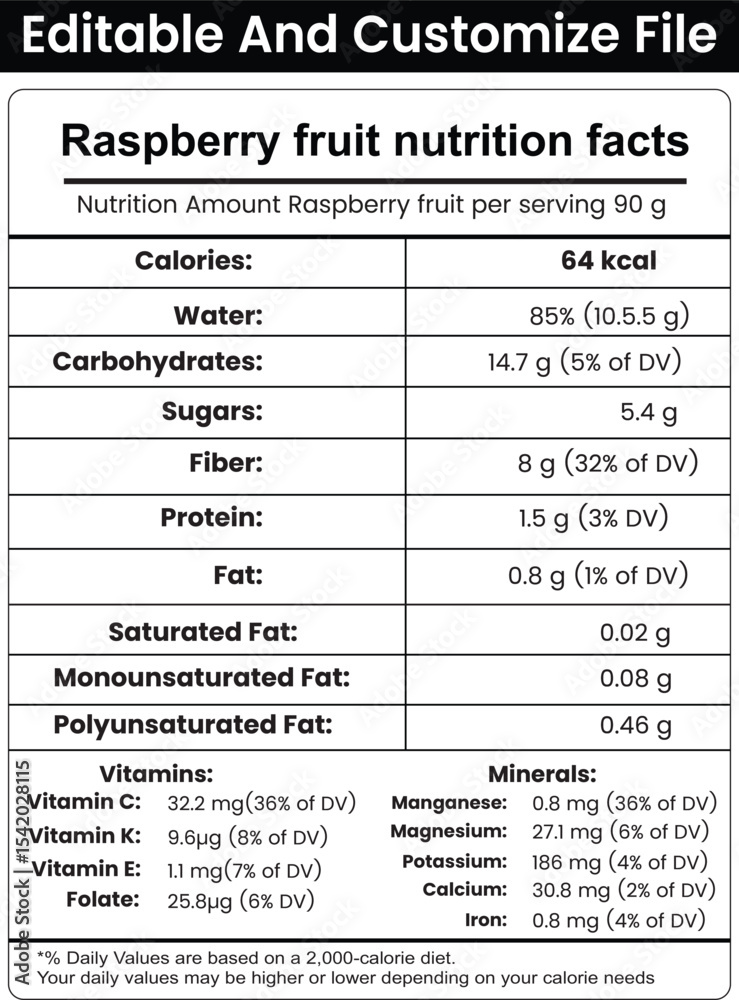 Editable And Customize File

Raspberry fruit nutrition facts

Nutrition Amount Raspberry fruit per serving 90 g

| Calories: | 64 kcal |
|---|---|
| Water: | 85% (10.5.5 g) |
| Carbohydrates: | 14.7 g (5% of DV) |
| Sugars: | 5.4 g |
| Fiber: | 8 g (32% of DV) |
| Protein: | 1.5 g (3% DV) |
| Fat: | 0.8 g (1% of DV) |
| Saturated Fat: | 0.02 g |
| Monounsaturated Fat: | 0.08 g |
| Polyunsaturated Fat: | 0.46 g |

Vitamins:
Vitamin C: 32.2 mg(36% of DV)
Vitamin K: 9.6μg (8% of DV)
Vitamin E: 1.1 mg(7% of DV)
Folate: 25.8μg (6% DV)

Minerals:
Manganese: 0.8 mg (36% of DV)
Magnesium: 27.1 mg (6% of DV)
Potassium: 186 mg (4% of DV)
Calcium: 30.8 mg (2% of DV)
Iron: 0.8 mg (4% of DV)

*% Daily Values are based on a 2,000-calorie diet.
Your daily values may be higher or lower depending on your calorie needs

Adobe Stock | #1542028115